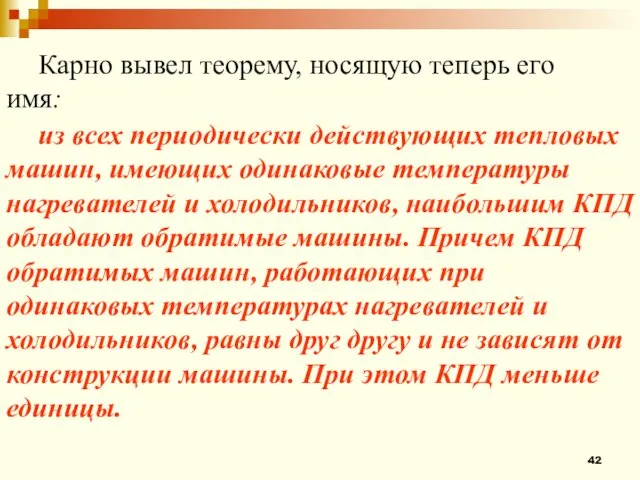 Карно вывел теорему, носящую теперь его имя:

из всех периодически действующих тепловых машин, имеющих одинаковые температуры нагревателей и холодильников, наибольшим КПД обладают обратимые машины. Причем КПД обратимых машин, работающих при одинаковых температурах нагревателей и холодильников, равны друг другу и не зависят от конструкции машины. При этом КПД меньше единицы.

42